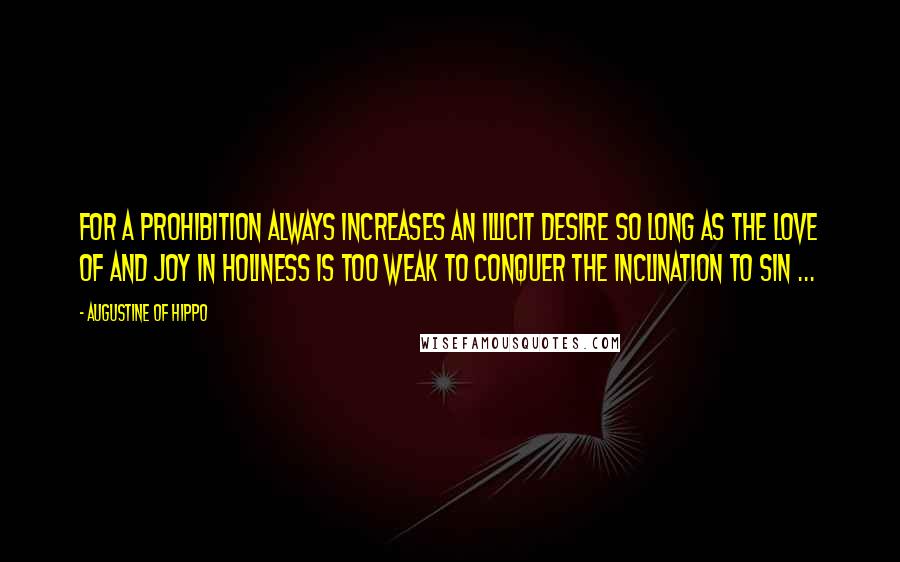 FOR A PROHIBITION ALWAYS INCREASES AN ILLICIT DESIRE SO LONG AS THE LOVE OF AND JOY IN HOLINESS IS TOO WEAK TO CONQUER THE INCLINATION TO SIN ...

- AUGUSTINE OF HIPPO

WISEFAMOUSQUOTES.COM